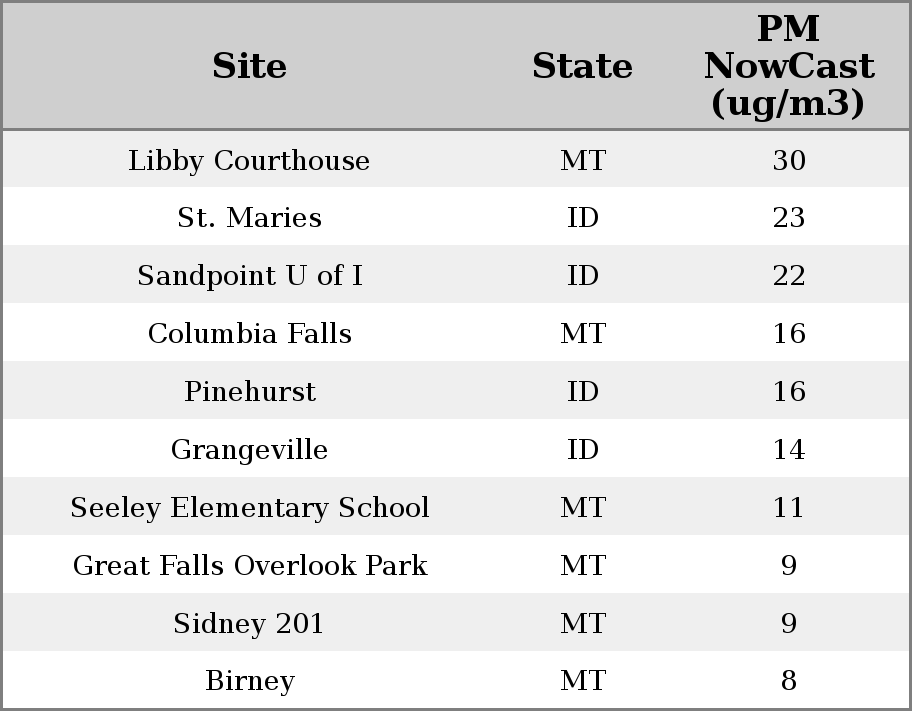 | Site | State | PM NowCast (ug/m3) |
|---|---|---|
| Libby Courthouse | MT | 30 |
| St. Maries | ID | 23 |
| Sandpoint U of I | ID | 22 |
| Columbia Falls | MT | 16 |
| Pinehurst | ID | 16 |
| Grangeville | ID | 14 |
| Seeley Elementary School | MT | 11 |
| Great Falls Overlook Park | MT | 9 |
| Sidney 201 | MT | 9 |
| Birney | MT | 8 |